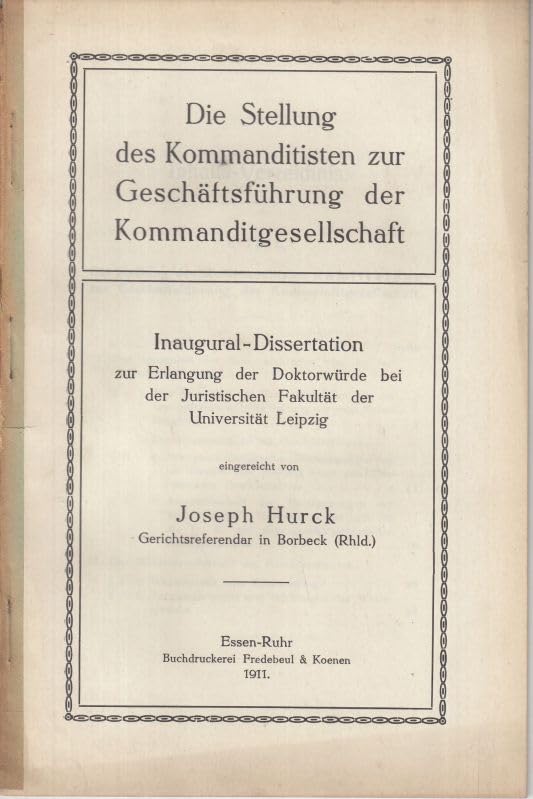 Die Stellung des Kommanditisten zur Geschäftsführung der Kommanditgesellschaft

Inaugural-Dissertation
zur Erlangung der Doktorwürde bei der Juristischen Fakultät der Universität Leipzig

eingereicht von

Joseph Hurck
Gerichtsreferendar in Borbeck (Rhld.)

Essen-Ruhr
Buchdruckerei Fredebeul & Koenen
1911.